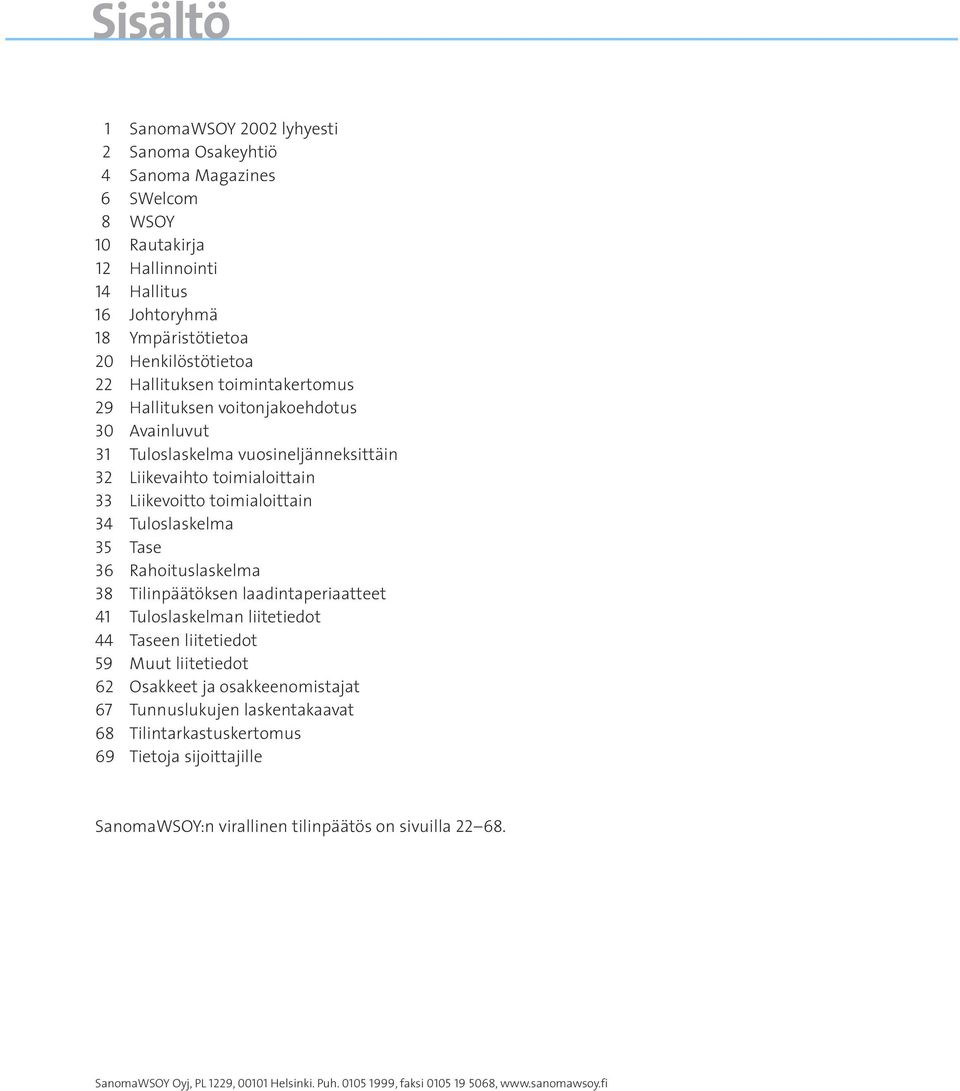 Sisältö

1 SanomaWSOY 2002 lyhyesti
2 Sanoma Osakeyhtiö
4 Sanoma Magazines
6 SWelcom
8 WSOY
10 Rautakirja
12 Hallinnointi
14 Hallitus
16 Johtoryhmä
18 Ympäristötietoa
20 Henkilöstötietoa
22 Hallituksen toimintakertomus
29 Hallituksen voitonjakoehdotus
30 Avainluvut
31 Tuloslaskelma vuosineljänneksittäin
32 Liikevaihto toimialoittain
33 Liikevoitto toimialoittain
34 Tuloslaskelma
35 Tase
36 Rahoituslaskelma
38 Tilinpäätöksen laadintaperiaatteet
41 Tuloslaskelman liitetiedot
44 Taseen liitetiedot
59 Muut liitetiedot
62 Osakkeet ja osakkeenomistajat
67 Tunnuslukujen laskentakaavat
68 Tilintarkastuskertomus
69 Tietoja sijoittajille

SanomaWSOY:n virallinen tilinpäätös on sivuilla 22–68.

SanomaWSOY Oyj, PL 1229, 00101 Helsinki. Puh. 0105 1999, faksi 0105 19 5068, www.sanomawsoy.fi